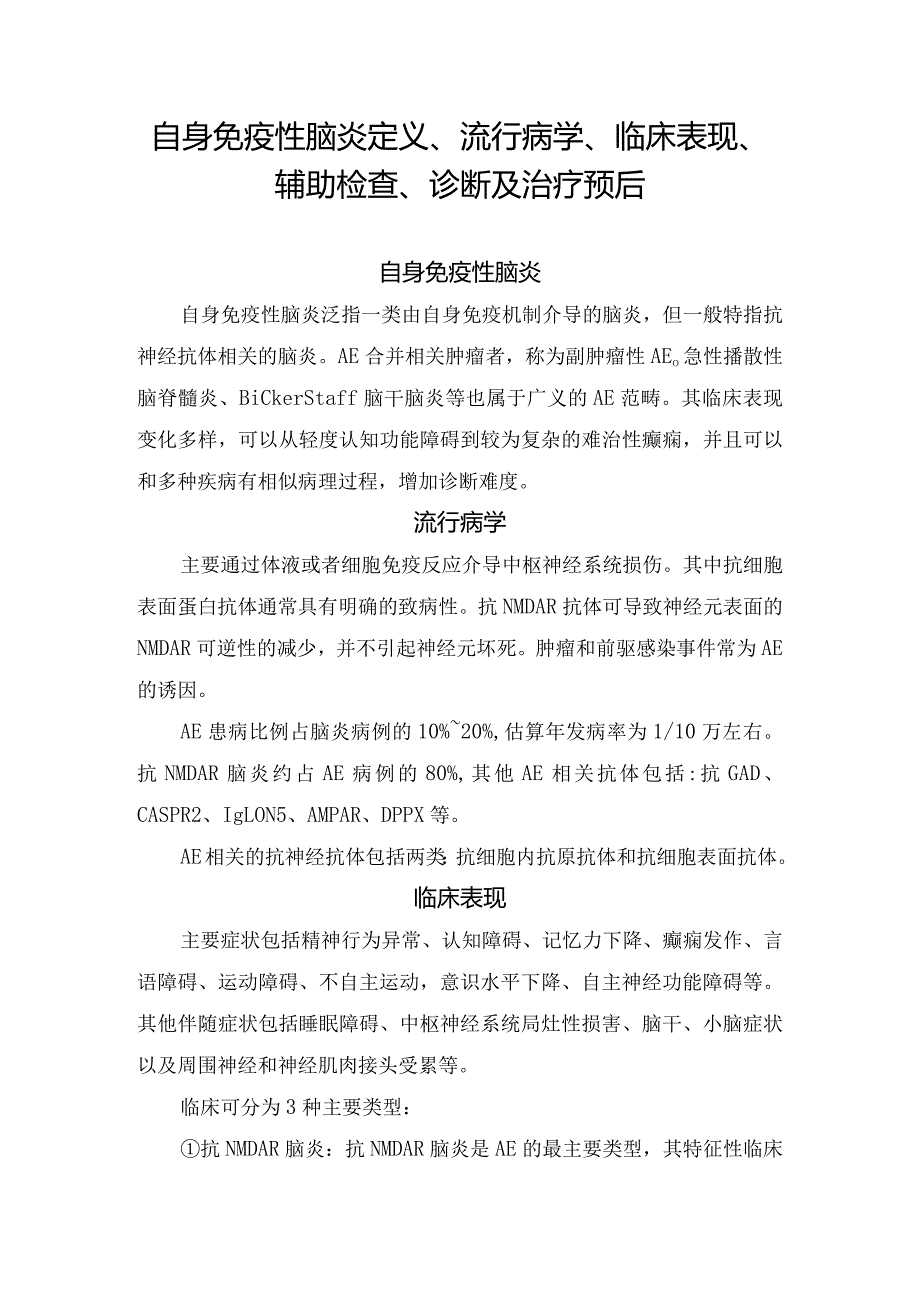 自身免疫性脑炎定义、流行病学、临床表现、辅助检查、诊断及治疗预后

自身免疫性脑炎

自身免疫性脑炎泛指一类由自身免疫机制介导的脑炎，但一般特指抗神经抗体相关的脑炎。AE 合并相关肿瘤者，称为副肿瘤性 AE。急性播散性脑脊髓炎、BiCkerStaff 脑干脑炎等也属于广义的 AE 范畴。其临床表现变化多样，可以从轻度认知功能障碍到较为复杂的难治性癫痫，并且可以和多种疾病有相似病理过程，增加诊断难度。

流行病学

主要通过体液或者细胞免疫反应介导中枢神经系统损伤。其中抗细胞表面蛋白抗体通常具有明确的致病性。抗 NMDAR 抗体可导致神经元表面的 NMDAR 可逆性的减少，并不引起神经元坏死。肿瘤和前驱感染事件常为 AE 的诱因。

AE 患病比例占脑炎病例的 10%~20%，估算年发病率为 1/10 万左右。抗 NMDAR 脑炎约占 AE 病例的 80%，其他 AE 相关抗体包括：抗 GAD、CASPR2、IgLON5、AMPAR、DPPX 等。

AE 相关的抗神经抗体包括两类 抗细胞内抗原抗体和抗细胞表面抗体。

临床表现

主要症状包括精神行为异常、认知障碍、记忆力下降、癫痫发作、言语障碍、运动障碍、不自主运动，意识水平下降、自主神经功能障碍等。其他伴随症状包括睡眠障碍、中枢神经系统局灶性损害、脑干、小脑症状以及周围神经和神经肌肉接头受累等。

临床可分为 3 种主要类型：

①抗 NMDAR 脑炎：抗 NMDAR 脑炎是 AE 的最主要类型，其特征性临床